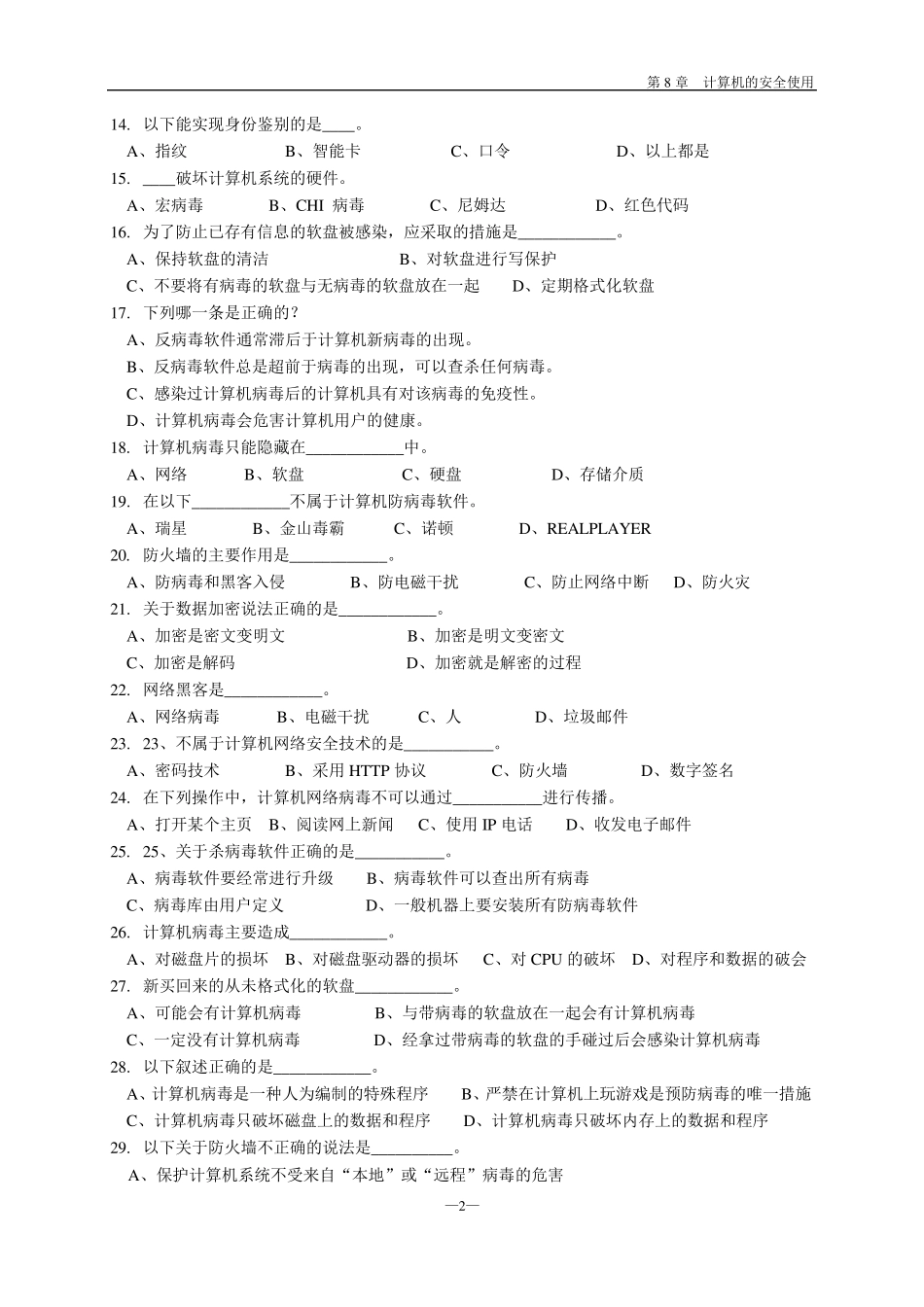 第 8 章　计算机的安全使用

14. 以下能实现身份鉴别的是____。

A、指纹　B、智能卡　C、口令　D、以上都是

15. ____破坏计算机系统的硬件。

A、宏病毒　B、CHI 病毒　C、尼姆达　D、红色代码

16. 为了防止已存有信息的软盘被感染，应采取的措施是____________。

A、保持软盘的清洁　B、对软盘进行写保护

C、不要将有病毒的软盘与无病毒的软盘放在一起　D、定期格式化软盘

17. 下列哪一条是正确的？

A、反病毒软件通常滞后于计算机新病毒的出现。

B、反病毒软件总是超前于病毒的出现，可以查杀任何病毒。

C、感染过计算机病毒后的计算机具有对该病毒的免疫性。

D、计算机病毒会危害计算机用户的健康。

18. 计算机病毒只能隐藏在____________中。

A、网络　B、软盘　C、硬盘　D、存储介质

19. 在以下____________不属于计算机防病毒软件。

A、瑞星　B、金山毒霸　C、诺顿　D、REALPLAYER

20. 防火墙的主要作用是____________。

A、防病毒和黑客入侵　B、防电磁干扰　C、防止网络中断　D、防火灾

21. 关于数据加密说法正确的是____________。

A、加密是密文变明文　B、加密是明文变密文

C、加密是解码　D、加密就是解密的过程

22. 网络黑客是____________。

A、网络病毒　B、电磁干扰　C、人　D、垃圾邮件

23. 23、不属于计算机网络安全技术的是___________。

A、密码技术　B、采用 HTTP 协议　C、防火墙　D、数字签名

24. 在下列操作中，计算机网络病毒不可以通过___________进行传播。

A、打开某个主页　B、阅读网上新闻　C、使用 IP 电话　D、收发电子邮件

25. 25、关于杀病毒软件正确的是___________。

A、病毒软件要经常进行升级　B、病毒软件可以查出所有病毒

C、病毒库由用户定义　D、一般机器上要安装所有防病毒软件

26. 计算机病毒主要造成____________。

A、对磁盘片的损坏　B、对磁盘驱动器的损坏　C、对 CPU 的破坏　D、对程序和数据的破会

27. 新买回来的从未格式化的软盘____________。

A、可能会有计算机病毒　B、与带病毒的软盘放在一起会有计算机病毒

C、一定没有计算机病毒　D、经拿过带病毒的软盘的手碰过后会感染计算机病毒

28. 以下叙述正确的是____________。

A、计算机病毒是一种人为编制的特殊程序　B、严禁在计算机上玩游戏是预防病毒的唯一措施

C、计算机病毒只破坏磁盘上的数据和程序　D、计算机病毒只破坏内存上的数据和程序

29. 以下关于防火墙不正确的说法是__________。

A、保护计算机系统不受来自“本地”或“远程”病毒的危害

—2—